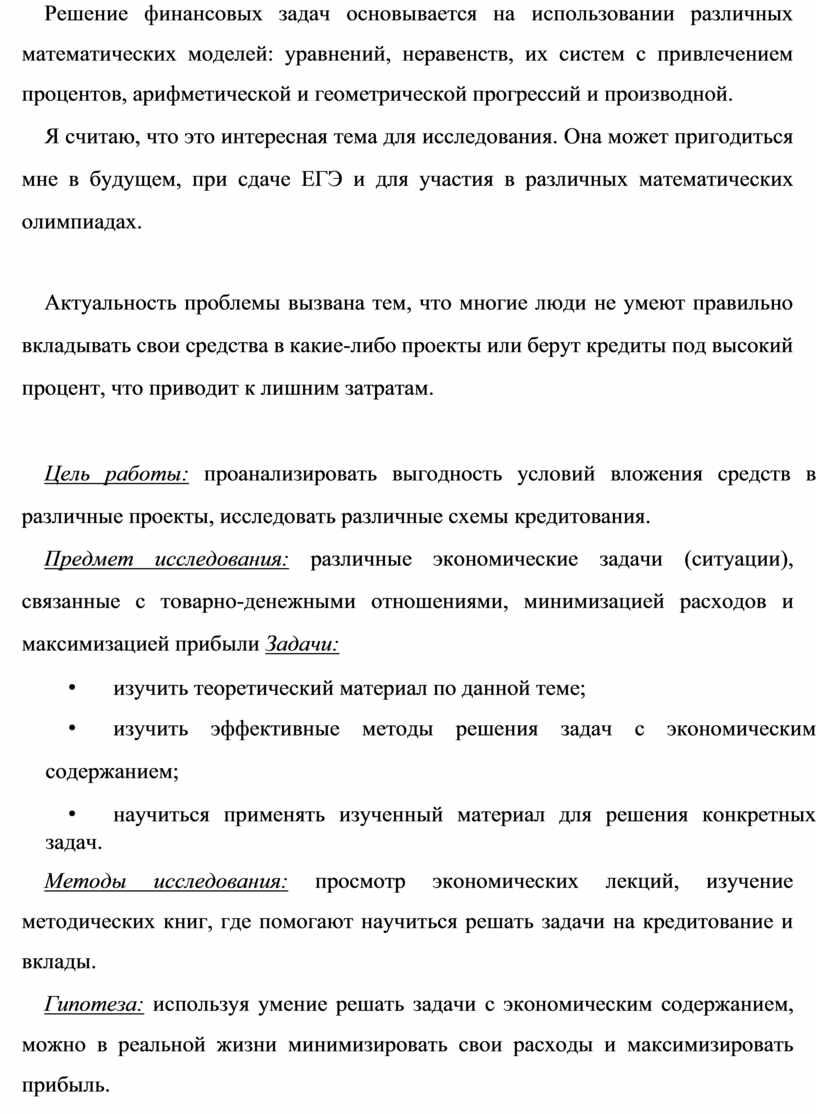 Решение финансовых задач основывается на использовании различных математических моделей: уравнений, неравенств, их систем с привлечением процентов, арифметической и геометрической прогрессий и производной.

Я считаю, что это интересная тема для исследования. Она может пригодиться мне в будущем, при сдаче ЕГЭ и для участия в различных математических олимпиадах.

Актуальность проблемы вызвана тем, что многие люди не умеют правильно вкладывать свои средства в какие-либо проекты или берут кредиты под высокий процент, что приводит к лишним затратам.

Цель работы: проанализировать выгодность условий вложения средств в различные проекты, исследовать различные схемы кредитования.

Предмет исследования: различные экономические задачи (ситуации), связанные с товарно-денежными отношениями, минимизацией расходов и максимизацией прибыли Задачи:

• изучить теоретический материал по данной теме;

• изучить эффективные методы решения задач с экономическим содержанием;

• научиться применять изученный материал для решения конкретных задач.

Методы исследования: просмотр экономических лекций, изучение методических книг, где помогают научиться решать задачи на кредитование и вклады.

Гипотеза: используя умение решать задачи с экономическим содержанием, можно в реальной жизни минимизировать свои расходы и максимизировать прибыль.